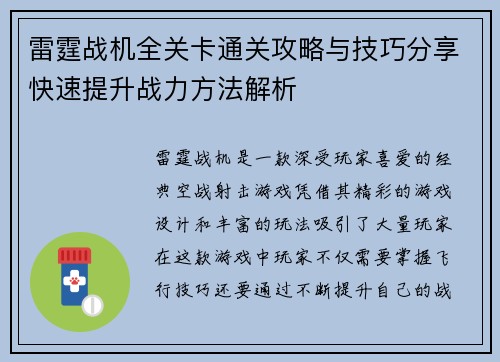 雷霆战机全关卡通关攻略与技巧分享快速提升战力方法解析

雷霆战机是一款深受玩家喜爱的经典空战射击游戏凭借其精彩的游戏设计和丰富的玩法吸引了大量玩家在这款游戏中玩家不仅需要掌握飞行技巧还要通过不断提升自己的战